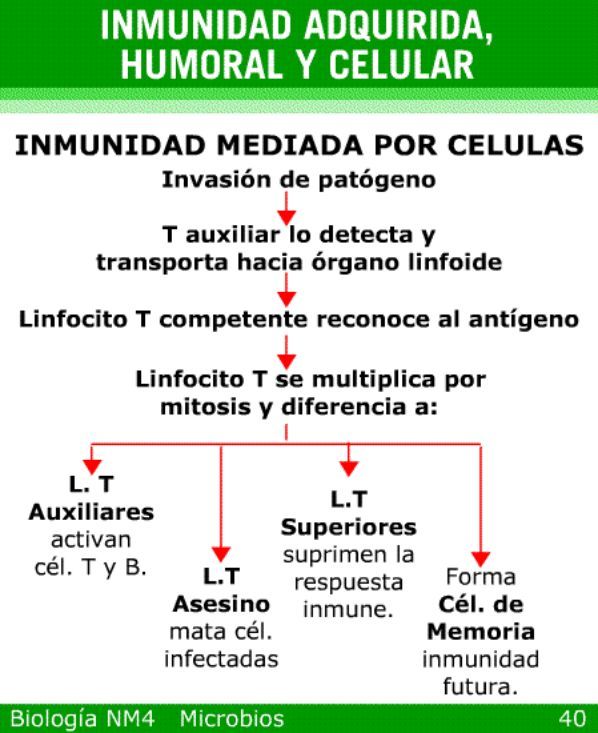 INMUNIDAD ADQUIRIDA, HUMORAL Y CELULAR

INMUNIDAD MEDIADA POR CELULAS

Invasión de patógeno

T auxiliar lo detecta y transporta hacia órgano linfoide

Linfocito T competente reconoce al antígeno

Linfocito T se multiplica por mitosis y diferencia a:

L. T Auxiliares activan cél. T y B.

L.T Asesino mata cél. infectadas

L.T Superiores suprimen la respuesta inmune.

Forma Cél. de Memoria inmunidad futura.

Biología NM4 Microbios 40